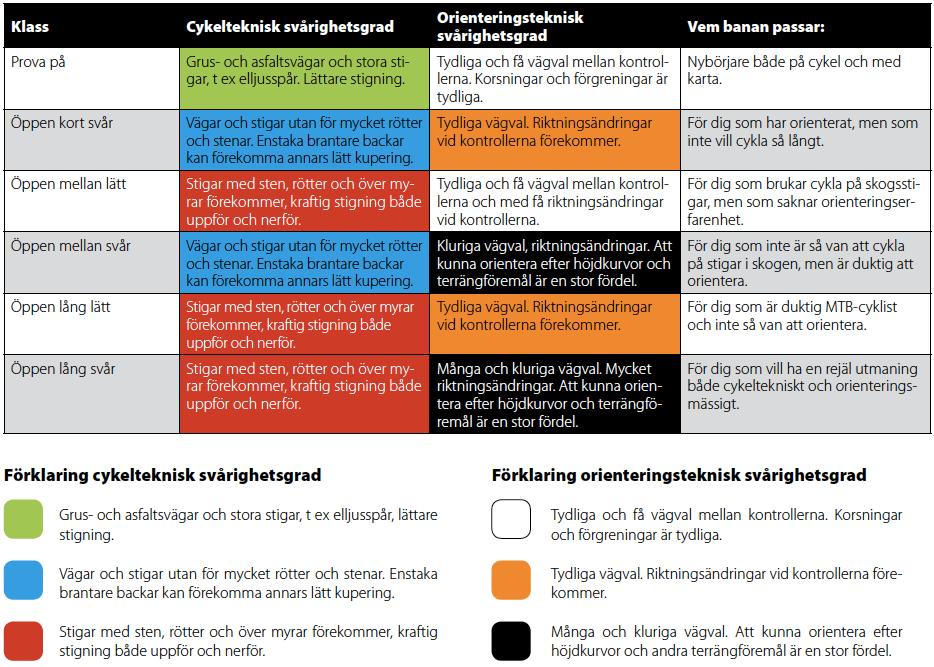 | Klass | Cykelteknisk svårighetsgrad | Orienteringsteknisk svårighetsgrad | Vem banan passar: |
|---|---|---|---|
| Prova på | Grus- och asfaltsvägar och stora stigar, t ex elljusspår. Lättare stigning. | Tydliga och få vägval mellan kontrollerna. Korsningar och förgreningar är tydliga. | Nybörjare både på cykel och med karta. |
| Öppen kort svår | Vägar och stigar utan för mycket rötter och stenar. Enstaka brantare backar kan förekomma annars lätt kupering. | Tydliga vägval. Riktningsändringar vid kontrollerna förekommer. | För dig som har orienterat, men som inte vill cykla så långt. |
| Öppen mellan lätt | Stigar med sten, rötter och över myrar förekommer, kraftig stigning både uppför och nerför. | Tydliga och få vägval mellan kontrollerna och med få riktningsändringar vid kontrollerna. | För dig som brukar cykla på skogsstigar, men som saknar orienteringserfarenhet. |
| Öppen mellan svår | Vägar och stigar utan för mycket rötter och stenar. Enstaka brantare backar kan förekomma annars lätt kupering. | Kluriga vägval, riktningsändringar. Att kunna orientera efter höjdkurvor och terrängföremål är en stor fördel. | För dig som inte är så van att cykla på stigar i skogen, men är duktig att orientera. |
| Öppen lång lätt | Stigar med sten, rötter och över myrar förekommer, kraftig stigning både uppför och nerför. | Tydliga vägval. Riktningsändringar vid kontrollerna förekommer. | För dig som är duktig MTB-cyklist och inte så van att orientera. |
| Öppen lång svår | Stigar med sten, rötter och över myrar förekommer, kraftig stigning både uppför och nerför. | Många och kluriga vägval. Mycket riktningsändringar. Att kunna orientera efter höjdkurvor och terrängföremål är en stor fördel. | För dig som vill ha en rejäl utmaning både cykeltekniskt och orienteringsmässigt. |

Förklaring cykelteknisk svårighetsgrad

Grus- och asfaltsvägar och stora stigar, t ex elljusspår, lättare stigning.

Vägar och stigar utan för mycket rötter och stenar. Enstaka brantare backar kan förekomma annars lätt kupering.

Stigar med sten, rötter och över myrar förekommer, kraftig stigning både uppför och nerför.

Förklaring orienteringsteknisk svårighetsgrad

Tydliga och få vägval mellan kontrollerna. Korsningar och förgreningar är tydliga.

Tydliga vägval. Riktningsändringar vid kontrollerna förekommer.

Många och kluriga vägval. Att kunna orientera efter höjdkurvor och andra terrängföremål är en stor fördel.